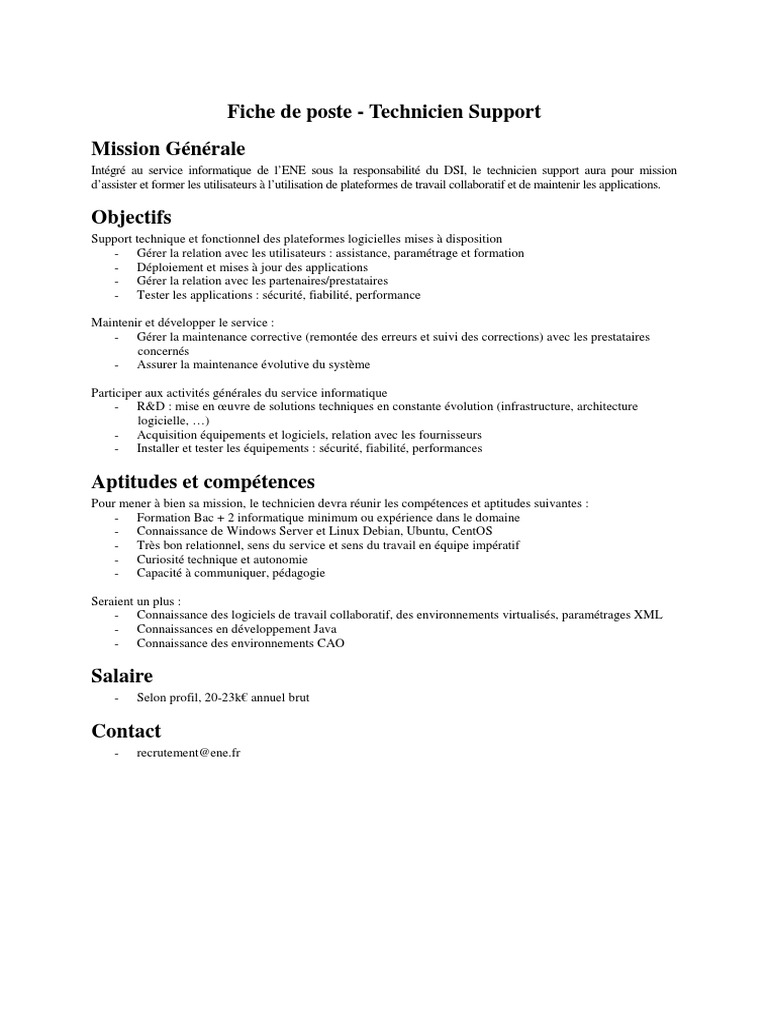 Fiche de poste - Technicien Support

Mission Générale

Intégré au service informatique de l'ENE sous la responsabilité du DSI, le technicien support aura pour mission d'assister et former les utilisateurs à l'utilisation de plateformes de travail collaboratif et de maintenir les applications.

Objectifs

Support technique et fonctionnel des plateformes logicielles mises à disposition
- Gérer la relation avec les utilisateurs : assistance, paramétrage et formation
- Déploiement et mises à jour des applications
- Gérer la relation avec les partenaires/prestataires
- Tester les applications : sécurité, fiabilité, performance

Maintenir et développer le service :
- Gérer la maintenance corrective (remontée des erreurs et suivi des corrections) avec les prestataires concernés
- Assurer la maintenance évolutive du système

Participer aux activités générales du service informatique
- R&D : mise en œuvre de solutions techniques en constante évolution (infrastructure, architecture logicielle, …)
- Acquisition équipements et logiciels, relation avec les fournisseurs
- Installer et tester les équipements : sécurité, fiabilité, performances

Aptitudes et compétences

Pour mener à bien sa mission, le technicien devra réunir les compétences et aptitudes suivantes :
- Formation Bac + 2 informatique minimum ou expérience dans le domaine
- Connaissance de Windows Server et Linux Debian, Ubuntu, CentOS
- Très bon relationnel, sens du service et sens du travail en équipe impératif
- Curiosité technique et autonomie
- Capacité à communiquer, pédagogie

Seraient un plus :
- Connaissance des logiciels de travail collaboratif, des environnements virtualisés, paramétrages XML
- Connaissances en développement Java
- Connaissance des environnements CAO

Salaire

- Selon profil, 20-23k€ annuel brut

Contact

- recrutement@ene.fr